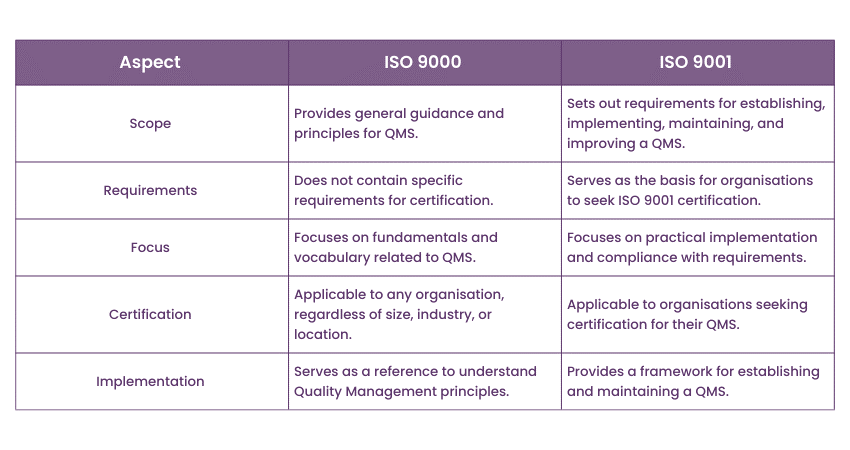 | Aspect | ISO 9000 | ISO 9001 |
|---|---|---|
| Scope | Provides general guidance and principles for QMS. | Sets out requirements for establishing, implementing, maintaining, and improving a QMS. |
| Requirements | Does not contain specific requirements for certification. | Serves as the basis for organisations to seek ISO 9001 certification. |
| Focus | Focuses on fundamentals and vocabulary related to QMS. | Focuses on practical implementation and compliance with requirements. |
| Certification | Applicable to any organisation, regardless of size, industry, or location. | Applicable to organisations seeking certification for their QMS. |
| Implementation | Serves as a reference to understand Quality Management principles. | Provides a framework for establishing and maintaining a QMS. |